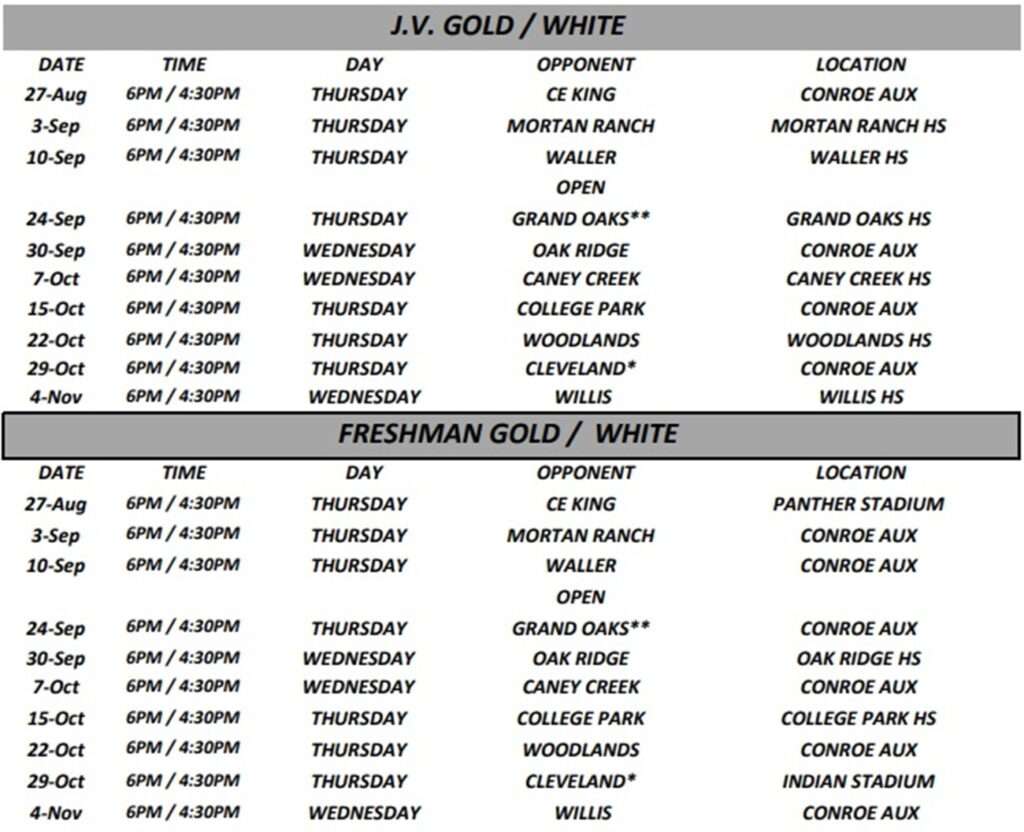 J.V. GOLD / WHITE

| DATE | TIME | DAY | OPPONENT | LOCATION |
|---|---|---|---|---|
| 27-Aug | 6PM / 4:30PM | THURSDAY | CE KING | CONROE AUX |
| 3-Sep | 6PM / 4:30PM | THURSDAY | MORTAN RANCH | MORTAN RANCH HS |
| 10-Sep | 6PM / 4:30PM | THURSDAY | WALLER | WALLER HS |
| | | | OPEN | |
| 24-Sep | 6PM / 4:30PM | THURSDAY | GRAND OAKS** | GRAND OAKS HS |
| 30-Sep | 6PM / 4:30PM | WEDNESDAY | OAK RIDGE | CONROE AUX |
| 7-Oct | 6PM / 4:30PM | WEDNESDAY | CANEY CREEK | CANEY CREEK HS |
| 15-Oct | 6PM / 4:30PM | THURSDAY | COLLEGE PARK | CONROE AUX |
| 22-Oct | 6PM / 4:30PM | THURSDAY | WOODLANDS | WOODLANDS HS |
| 29-Oct | 6PM / 4:30PM | THURSDAY | CLEVELAND* | CONROE AUX |
| 4-Nov | 6PM / 4:30PM | WEDNESDAY | WILLIS | WILLIS HS |

FRESHMAN GOLD / WHITE

| DATE | TIME | DAY | OPPONENT | LOCATION |
|---|---|---|---|---|
| 27-Aug | 6PM / 4:30PM | THURSDAY | CE KING | PANTHER STADIUM |
| 3-Sep | 6PM / 4:30PM | THURSDAY | MORTAN RANCH | CONROE AUX |
| 10-Sep | 6PM / 4:30PM | THURSDAY | WALLER | CONROE AUX |
| | | | OPEN | |
| 24-Sep | 6PM / 4:30PM | THURSDAY | GRAND OAKS** | CONROE AUX |
| 30-Sep | 6PM / 4:30PM | WEDNESDAY | OAK RIDGE | OAK RIDGE HS |
| 7-Oct | 6PM / 4:30PM | WEDNESDAY | CANEY CREEK | CONROE AUX |
| 15-Oct | 6PM / 4:30PM | THURSDAY | COLLEGE PARK | COLLEGE PARK HS |
| 22-Oct | 6PM / 4:30PM | THURSDAY | WOODLANDS | CONROE AUX |
| 29-Oct | 6PM / 4:30PM | THURSDAY | CLEVELAND* | INDIAN STADIUM |
| 4-Nov | 6PM / 4:30PM | WEDNESDAY | WILLIS | CONROE AUX |